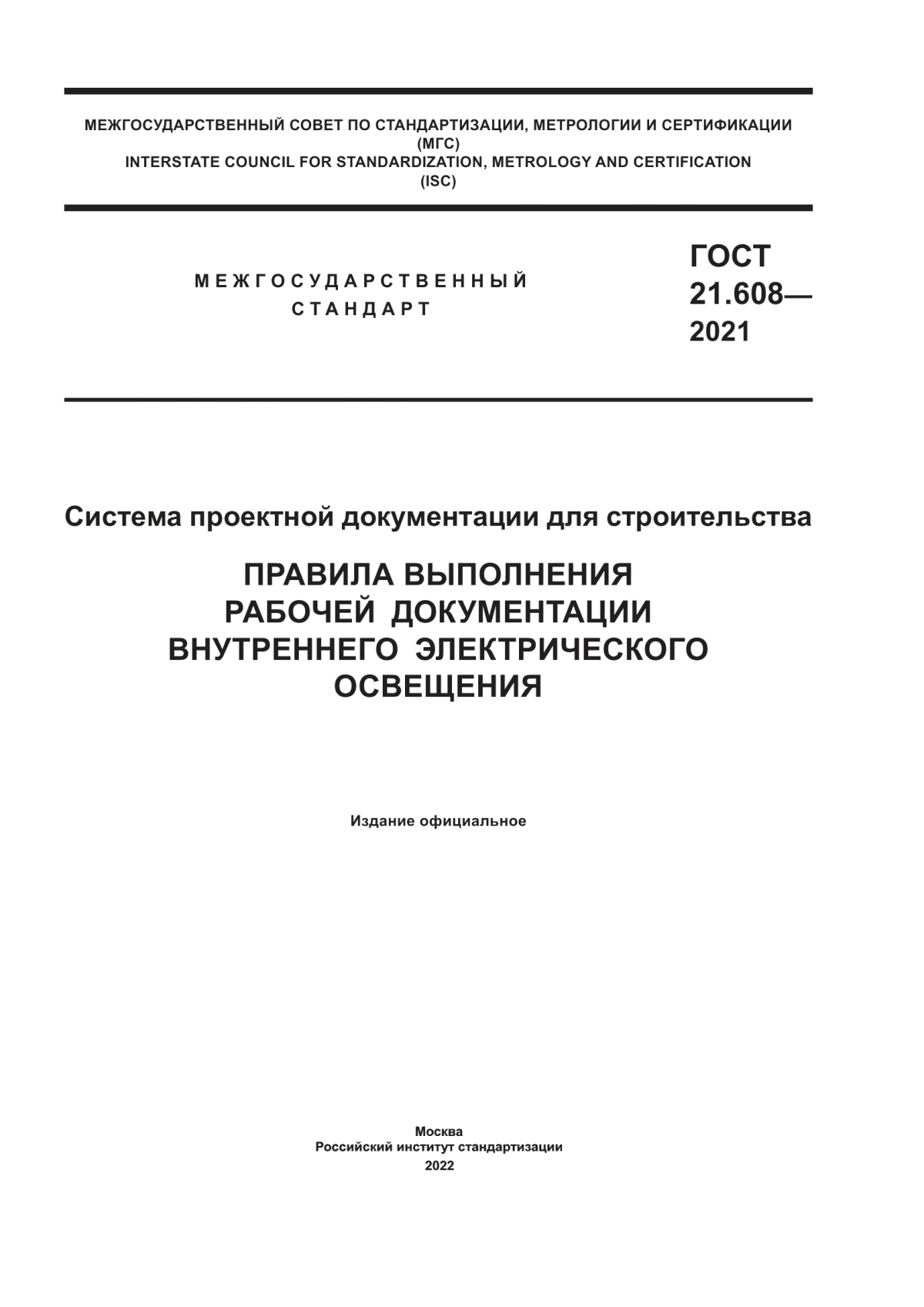 МЕЖГОСУДАРСТВЕННЫЙ СОВЕТ ПО СТАНДАРТИЗАЦИИ, МЕТРОЛОГИИ И СЕРТИФИКАЦИИ
(МГС)
INTERSTATE COUNCIL FOR STANDARDIZATION, METROLOGY AND CERTIFICATION
(ISC)

МЕЖГОСУДАРСТВЕННЫЙ
СТАНДАРТ

ГОСТ
21.608—
2021

Система проектной документации для строительства

ПРАВИЛА ВЫПОЛНЕНИЯ
РАБОЧЕЙ ДОКУМЕНТАЦИИ
ВНУТРЕННЕГО ЭЛЕКТРИЧЕСКОГО
ОСВЕЩЕНИЯ

Издание официальное

Москва
Российский институт стандартизации
2022